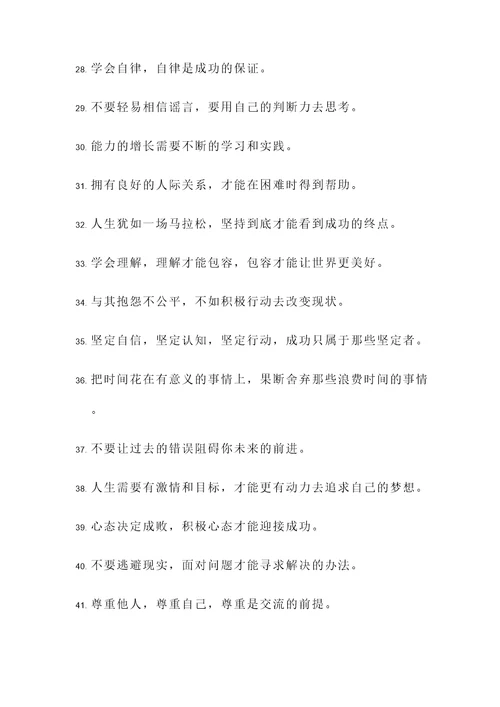 28. 学会自律，自律是成功的保证。

29. 不要轻易相信谣言，要用自己的判断力去思考。

30. 能力的增长需要不断的学习和实践。

31. 拥有良好的人际关系，才能在困难时得到帮助。

32. 人生犹如一场马拉松，坚持到底才能看到成功的终点。

33. 学会理解，理解才能包容，包容才能让世界更美好。

34. 与其抱怨不公平，不如积极行动去改变现状。

35. 坚定自信，坚定认知，坚定行动，成功只属于那些坚定者。

36. 把时间花在有意义的事情上，果断舍弃那些浪费时间的事情。

37. 不要让过去的错误阻碍你未来的前进。

38. 人生需要有激情和目标，才能更有动力去追求自己的梦想。

39. 心态决定成败，积极心态才能迎接成功。

40. 不要逃避现实，面对问题才能寻求解决的办法。

41. 尊重他人，尊重自己，尊重是交流的前提。